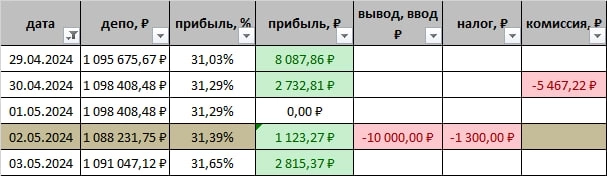 | дата | депо, ₽ | прибыль, % | прибыль, ₽ | вывод, ввод ₽ | налог, ₽ | комиссия, ₽ |
|---|---|---|---|---|---|---|
| 29.04.2024 | 1 095 675,67 ₽ | 31,03% | 8 087,86 ₽ | | | |
| 30.04.2024 | 1 098 408,48 ₽ | 31,29% | 2 732,81 ₽ | | | -5 467,22 ₽ |
| 01.05.2024 | 1 098 408,48 ₽ | 31,29% | 0,00 ₽ | | | |
| 02.05.2024 | 1 088 231,75 ₽ | 31,39% | 1 123,27 ₽ | -10 000,00 ₽ | -1 300,00 ₽ | |
| 03.05.2024 | 1 091 047,12 ₽ | 31,65% | 2 815,37 ₽ | | | |